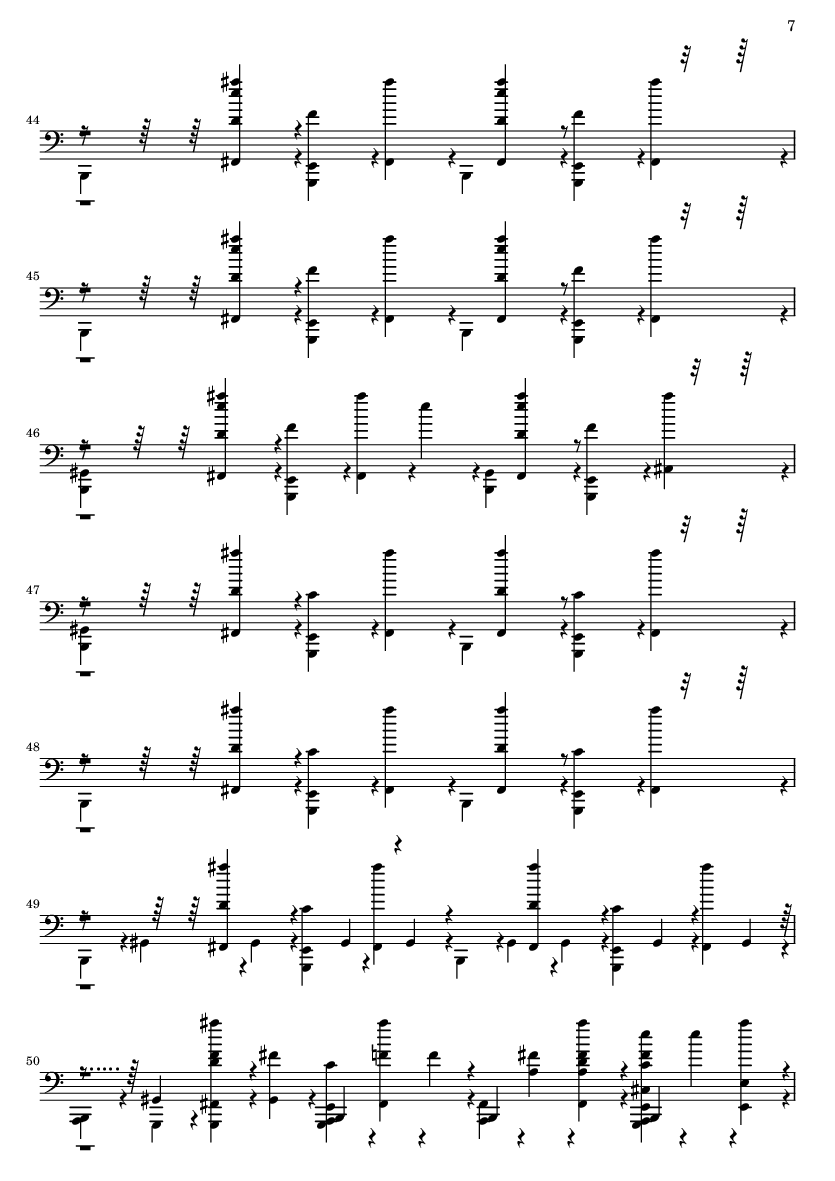 7

44

45

46

47

48

49

50